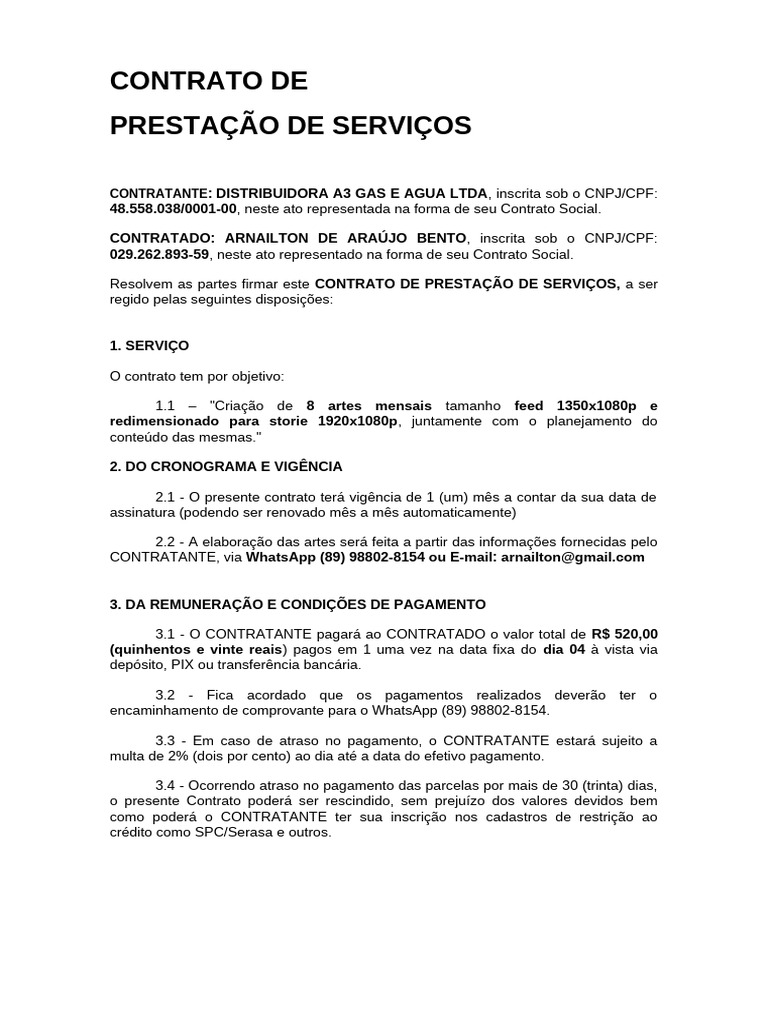 CONTRATO DE
PRESTAÇÃO DE SERVIÇOS

CONTRATANTE: DISTRIBUIDORA A3 GAS E AGUA LTDA, inscrita sob o CNPJ/CPF: 48.558.038/0001-00, neste ato representada na forma de seu Contrato Social.

CONTRATADO: ARNAILTON DE ARAÚJO BENTO, inscrita sob o CNPJ/CPF: 029.262.893-59, neste ato representado na forma de seu Contrato Social.

Resolvem as partes firmar este CONTRATO DE PRESTAÇÃO DE SERVIÇOS, a ser regido pelas seguintes disposições:

1. SERVIÇO

O contrato tem por objetivo:

1.1 – "Criação de 8 artes mensais tamanho feed 1350x1080p e redimensionado para storie 1920x1080p, juntamente com o planejamento do conteúdo das mesmas."

2. DO CRONOGRAMA E VIGÊNCIA

2.1 - O presente contrato terá vigência de 1 (um) mês a contar da sua data de assinatura (podendo ser renovado mês a mês automaticamente)

2.2 - A elaboração das artes será feita a partir das informações fornecidas pelo CONTRATANTE, via WhatsApp (89) 98802-8154 ou E-mail: arnailton@gmail.com

3. DA REMUNERAÇÃO E CONDIÇÕES DE PAGAMENTO

3.1 - O CONTRATANTE pagará ao CONTRATADO o valor total de R$ 520,00 (quinhentos e vinte reais) pagos em 1 uma vez na data fixa do dia 04 à vista via depósito, PIX ou transferência bancária.

3.2 - Fica acordado que os pagamentos realizados deverão ter o encaminhamento de comprovante para o WhatsApp (89) 98802-8154.

3.3 - Em caso de atraso no pagamento, o CONTRATANTE estará sujeito a multa de 2% (dois por cento) ao dia até a data do efetivo pagamento.

3.4 - Ocorrendo atraso no pagamento das parcelas por mais de 30 (trinta) dias, o presente Contrato poderá ser rescindido, sem prejuízo dos valores devidos bem como poderá o CONTRATANTE ter sua inscrição nos cadastros de restrição ao crédito como SPC/Serasa e outros.